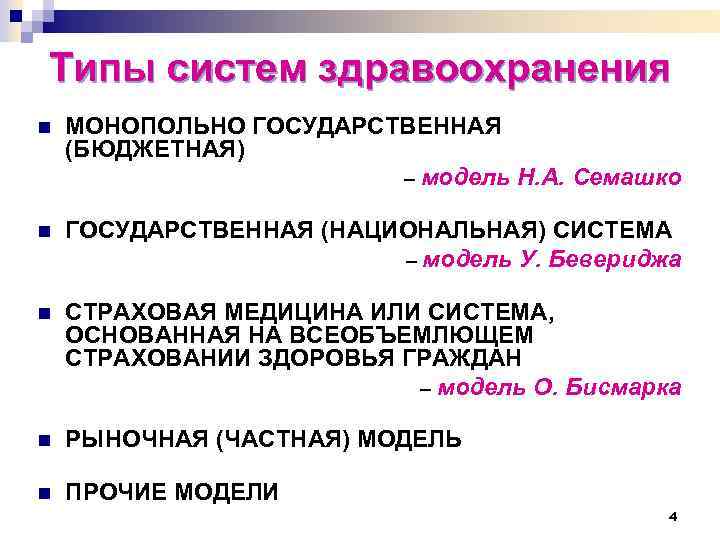 Типы систем здравоохранения

МОНОПОЛЬНО ГОСУДАРСТВЕННАЯ (БЮДЖЕТНАЯ)
– модель Н.А. Семашко

ГОСУДАРСТВЕННАЯ (НАЦИОНАЛЬНАЯ) СИСТЕМА
– модель У. Бевериджа

СТРАХОВАЯ МЕДИЦИНА ИЛИ СИСТЕМА, ОСНОВАННАЯ НА ВСЕОБЪЕМЛЮЩЕМ СТРАХОВАНИИ ЗДОРОВЬЯ ГРАЖДАН
– модель О. Бисмарка

РЫНОЧНАЯ (ЧАСТНАЯ) МОДЕЛЬ

ПРОЧИЕ МОДЕЛИ

4